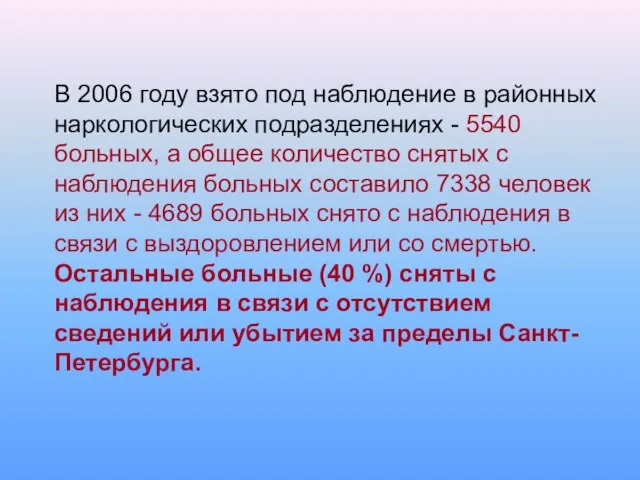 В 2006 году взято под наблюдение в районных наркологических подразделениях - 5540 больных, а общее количество снятых с наблюдения больных составило 7338 человек из них - 4689 больных снято с наблюдения в связи с выздоровлением или со смертью. Остальные больные (40 %) сняты с наблюдения в связи с отсутствием сведений или убытием за пределы Санкт-Петербурга.